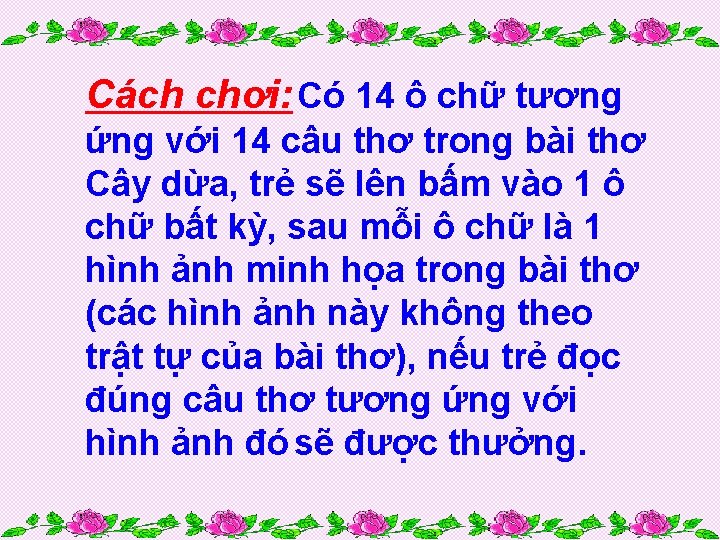 Cách chơi: Có 14 ô chữ tương ứng với 14 câu thơ trong bài thơ Cây dừa, trẻ sẽ lên bấm vào 1 ô chữ bất kỳ, sau mỗi ô chữ là 1 hình ảnh minh họa trong bài thơ (các hình ảnh này không theo trật tự của bài thơ), nếu trẻ đọc đúng câu thơ tương ứng với hình ảnh đó sẽ được thưởng.